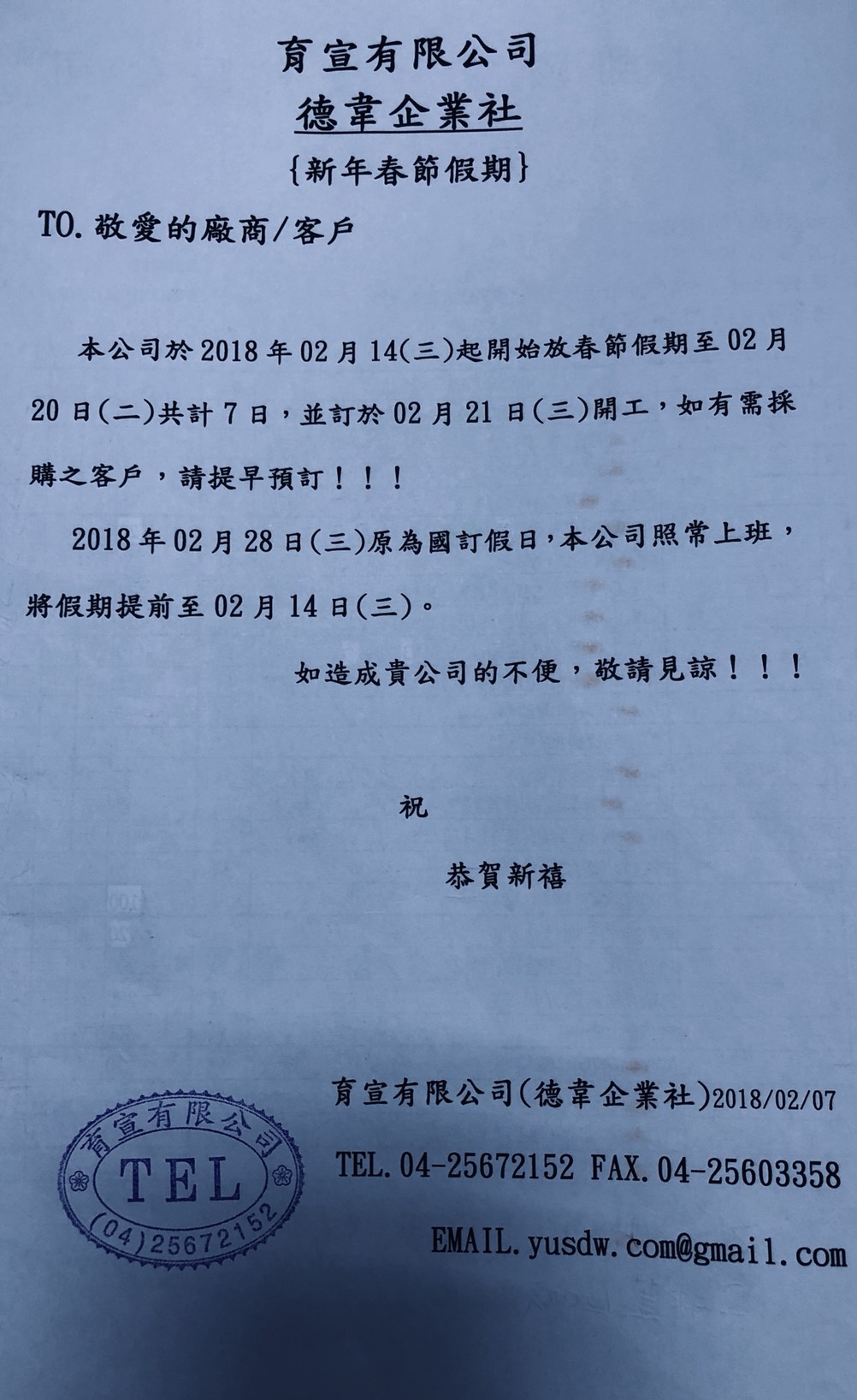 育宣有限公司

德韋企業社

{新年春節假期}

TO.敬愛的廠商/客戶

本公司於2018年02月14(三)起開始放春節假期至02月20日(二)共計7日，並訂於02月21日(三)開工，如有需採購之客戶，請提早預訂！！！

2018年02月28日(三)原為國訂假日，本公司照常上班，將假期提前至02月14日(三)。

如造成貴公司的不便，敬請見諒！！！

祝

恭賀新禧

育宣有限公司(德韋企業社)2018/02/07

TEL.04-25672152 FAX.04-25603358

EMAIL.yusdw.com@gmail.com

育宣有限公司
TEL
(04)25672152